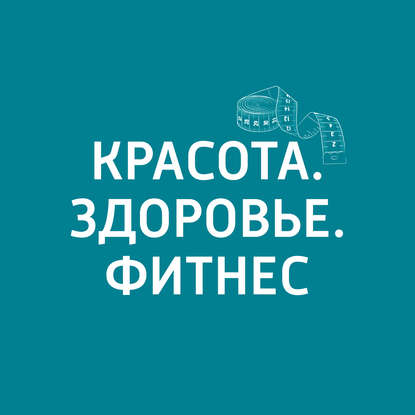 КРАСОТА.
ЗДОРОВЬЕ.
ФИТНЕС